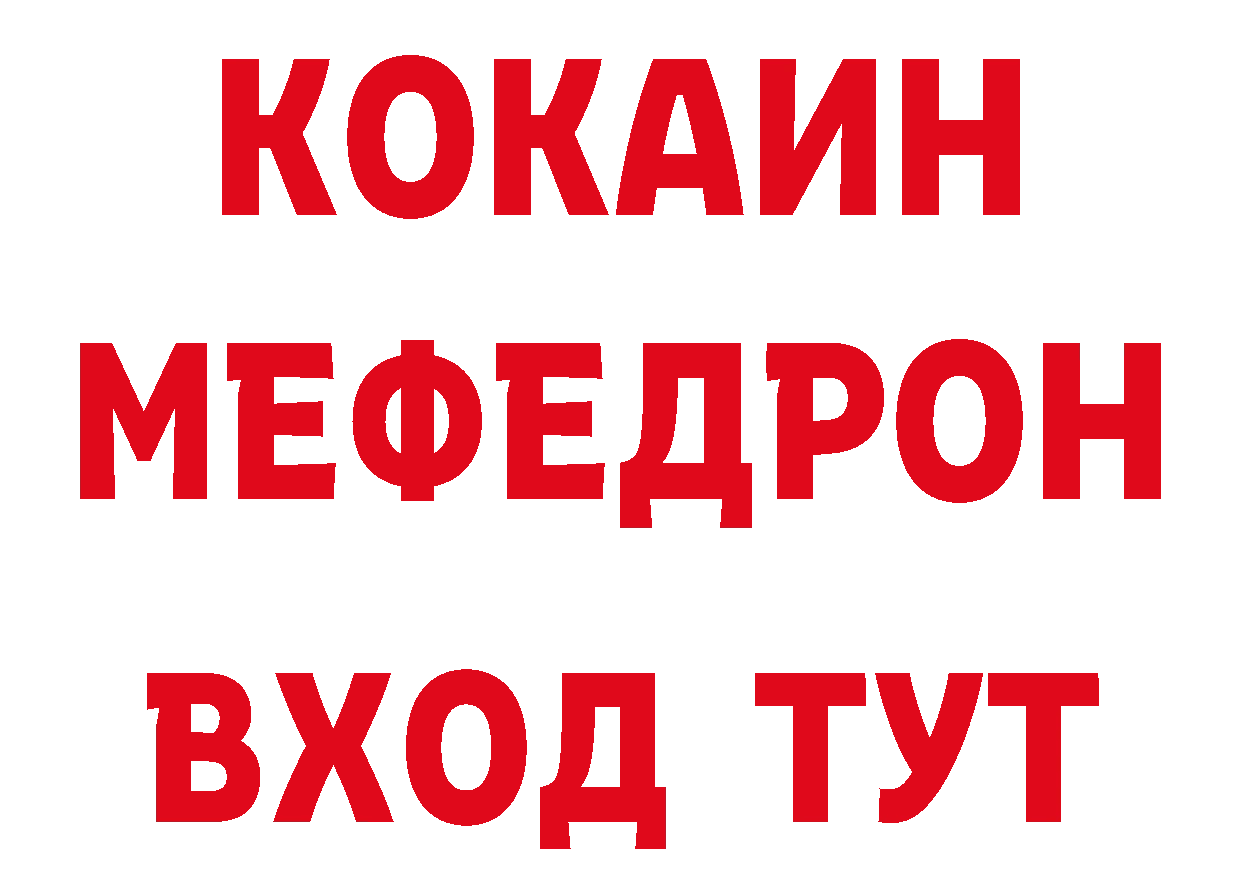 КОКАИН
МЕФЕДРОН
ВХОД ТУТ